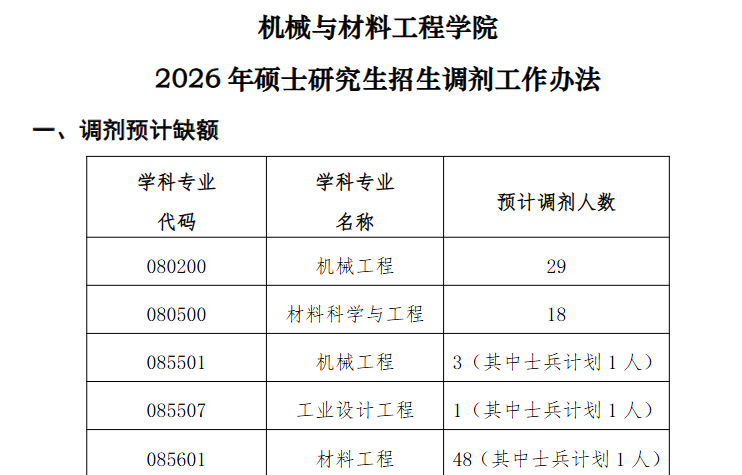 机械与材料工程学院

2026年硕士研究生招生调剂工作办法

一、调剂预计缺额

| 学科专业代码 | 学科专业名称 | 预计调剂人数 |
|---|---|---|
| 080200 | 机械工程 | 29 |
| 080500 | 材料科学与工程 | 18 |
| 085501 | 机械工程 | 3（其中士兵计划1人） |
| 085507 | 工业设计工程 | 1（其中士兵计划1人） |
| 085601 | 材料工程 | 48（其中士兵计划1人） |